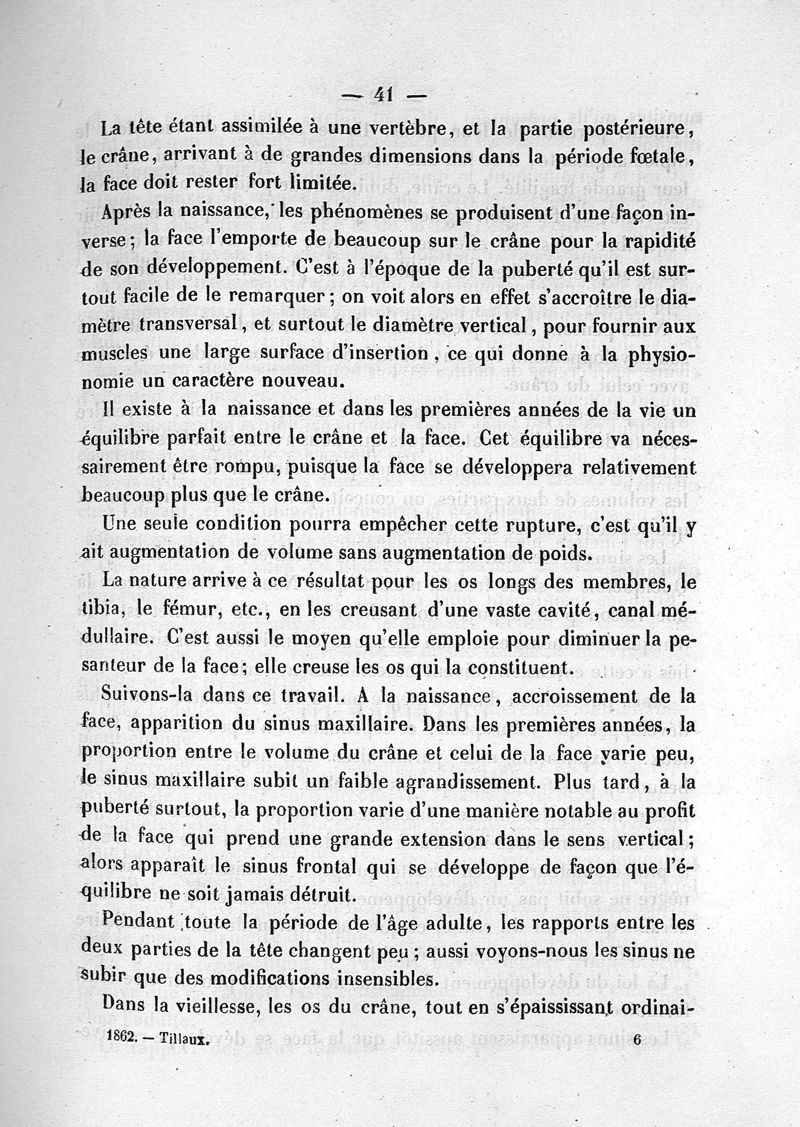 — 41 —

La tête étant assimilée à une vertèbre, et la partie postérieure, le crâne, arrivant à de grandes dimensions dans la période fœtale, la face doit rester fort limitée.

Après la naissance, les phénomènes se produisent d'une façon inverse; la face l'emporte de beaucoup sur le crâne pour la rapidité de son développement. C'est à l'époque de la puberté qu'il est surtout facile de le remarquer; on voit alors en effet s'accroître le diamètre transversal, et surtout le diamètre vertical, pour fournir aux muscles une large surface d'insertion, ce qui donne à la physionomie un caractère nouveau.

Il existe à la naissance et dans les premières années de la vie un équilibre parfait entre le crâne et la face. Cet équilibre va nécessairement être rompu, puisque la face se développera relativement beaucoup plus que le crâne.

Une seule condition pourra empêcher cette rupture, c'est qu'il y ait augmentation de volume sans augmentation de poids.

La nature arrive à ce résultat pour les os longs des membres, le tibia, le fémur, etc., en les creusant d'une vaste cavité, canal médullaire. C'est aussi le moyen qu'elle emploie pour diminuer la pesanteur de la face; elle creuse les os qui la constituent.

Suivons-la dans ce travail. A la naissance, accroissement de la face, apparition du sinus maxillaire. Dans les premières années, la proportion entre le volume du crâne et celui de la face varie peu, le sinus maxillaire subit un faible agrandissement. Plus tard, à la puberté surtout, la proportion varie d'une manière notable au profit de la face qui prend une grande extension dans le sens vertical; alors apparaît le sinus frontal qui se développe de façon que l'équilibre ne soit jamais détruit.

Pendant toute la période de l'âge adulte, les rapports entre les deux parties de la tête changent peu; aussi voyons-nous les sinus ne subir que des modifications insensibles.

Dans la vieillesse, les os du crâne, tout en s'épaississant ordinai-

1862. — Tillaux. 6